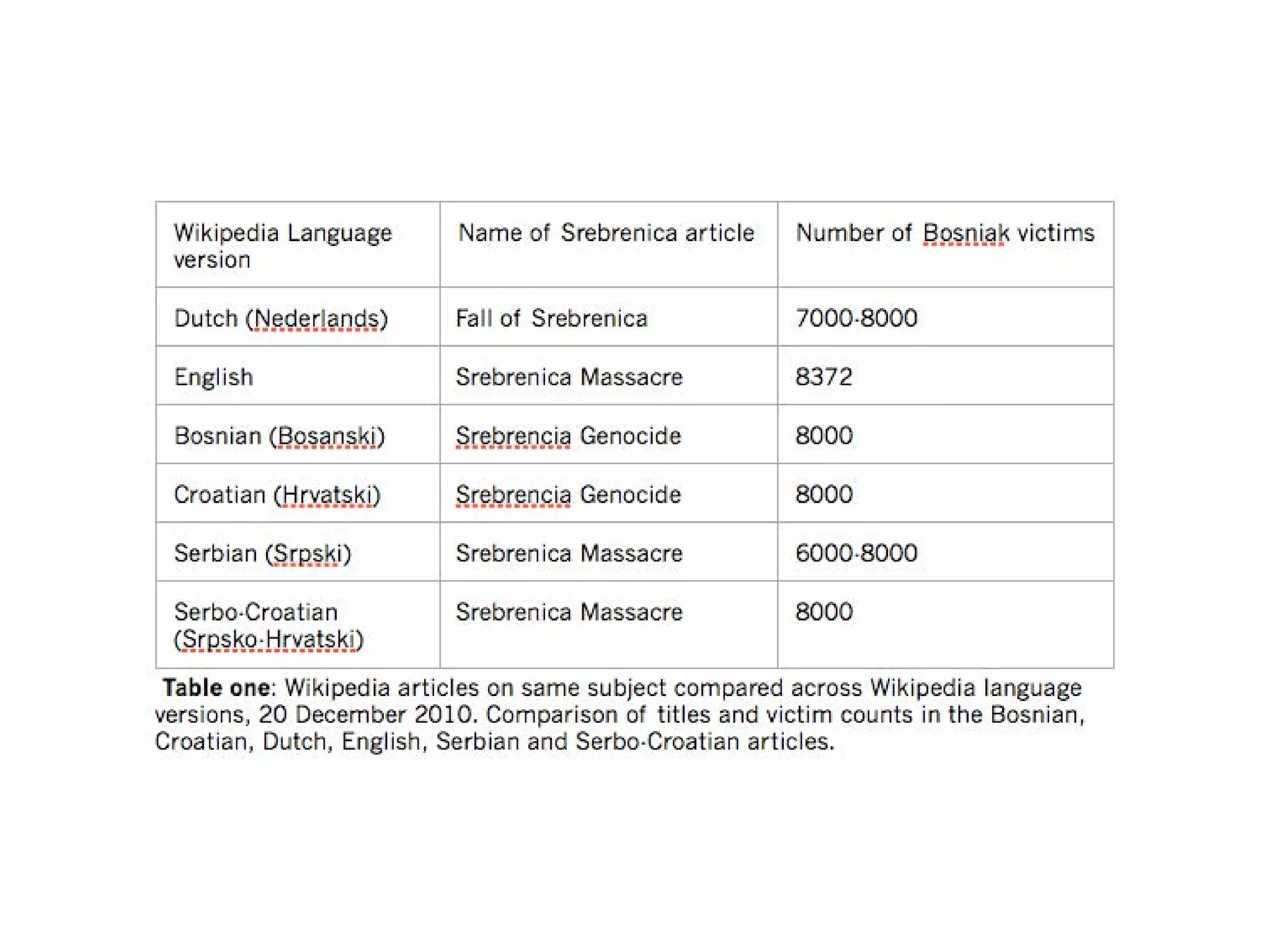 | Wikipedia Language version | Name of Srebrenica article | Number of Bosniak victims |
|---|---|---|
| Dutch (Nederlands) | Fall of Srebrenica | 7000-8000 |
| English | Srebrenica Massacre | 8372 |
| Bosnian (Bosanski) | Srebrencia Genocide | 8000 |
| Croatian (Hrvatski) | Srebrencia Genocide | 8000 |
| Serbian (Srpski) | Srebrenica Massacre | 6000-8000 |
| Serbo-Croatian (Srpsko-Hrvatski) | Srebrenica Massacre | 8000 |

**Table one**: Wikipedia articles on same subject compared across Wikipedia language versions, 20 December 2010. Comparison of titles and victim counts in the Bosnian, Croatian, Dutch, English, Serbian and Serbo-Croatian articles.